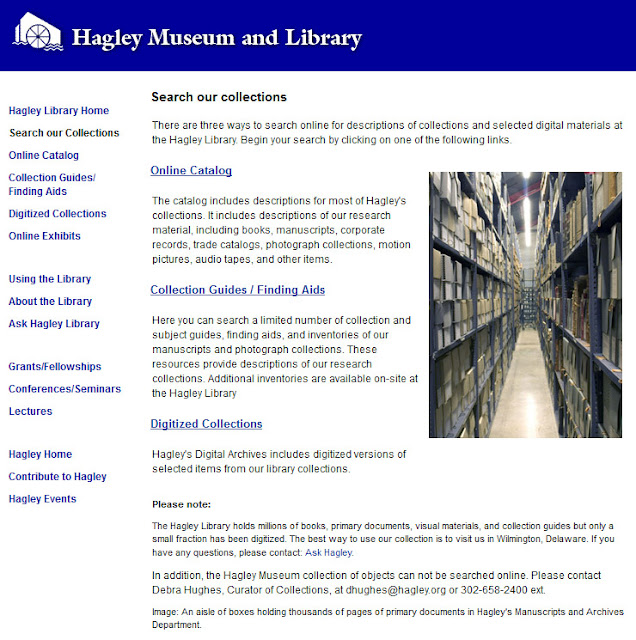 Hagley Museum and Library

Hagley Library Home
Search our Collections
Online Catalog
Collection Guides/ Finding Aids
Digitized Collections
Online Exhibits

Using the Library
About the Library
Ask Hagley Library

Grants/Fellowships
Conferences/Seminars
Lectures

Hagley Home
Contribute to Hagley
Hagley Events

Search our collections

There are three ways to search online for descriptions of collections and selected digital materials at the Hagley Library. Begin your search by clicking on one of the following links.

Online Catalog

The catalog includes descriptions for most of Hagley's collections. It includes descriptions of our research material, including books, manuscripts, corporate records, trade catalogs, photograph collections, motion pictures, audio tapes, and other items.

Collection Guides / Finding Aids

Here you can search a limited number of collection and subject guides, finding aids, and inventories of our manuscripts and photograph collections. These resources provide descriptions of our research collections. Additional inventories are available on-site at the Hagley Library

Digitized Collections

Hagley's Digital Archives includes digitized versions of selected items from our library collections.

Please note:

The Hagley Library holds millions of books, primary documents, visual materials, and collection guides but only a small fraction has been digitized. The best way to use our collection is to visit us in Wilmington, Delaware. If you have any questions, please contact: Ask Hagley.

In addition, the Hagley Museum collection of objects can not be searched online. Please contact Debra Hughes, Curator of Collections, at dhughes@hagley.org or 302-658-2400 ext.

Image: An aisle of boxes holding thousands of pages of primary documents in Hagley's Manuscripts and Archives Department.